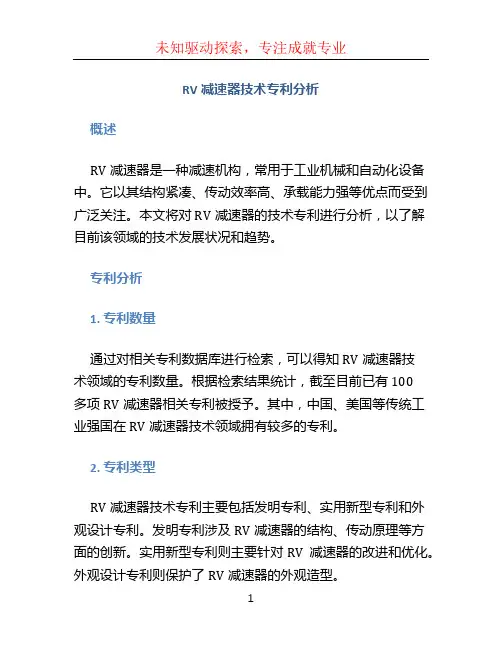 未知驱动探索，专注成就专业

RV 减速器技术专利分析

概述

RV 减速器是一种减速机构，常用于工业机械和自动化设备中。它以其结构紧凑、传动效率高、承载能力强等优点而受到广泛关注。本文将对 RV 减速器的技术专利进行分析，以了解目前该领域的技术发展状况和趋势。

专利分析

1. 专利数量

通过对相关专利数据库进行检索，可以得知 RV 减速器技术领域的专利数量。根据检索结果统计，截至目前已有 100 多项 RV 减速器相关专利被授予。其中，中国、美国等传统工业强国在 RV 减速器技术领域拥有较多的专利。

2. 专利类型

RV 减速器技术专利主要包括发明专利、实用新型专利和外观设计专利。发明专利涉及 RV 减速器的结构、传动原理等方面的创新。实用新型专利则主要针对 RV 减速器的改进和优化。外观设计专利则保护了 RV 减速器的外观造型。

1